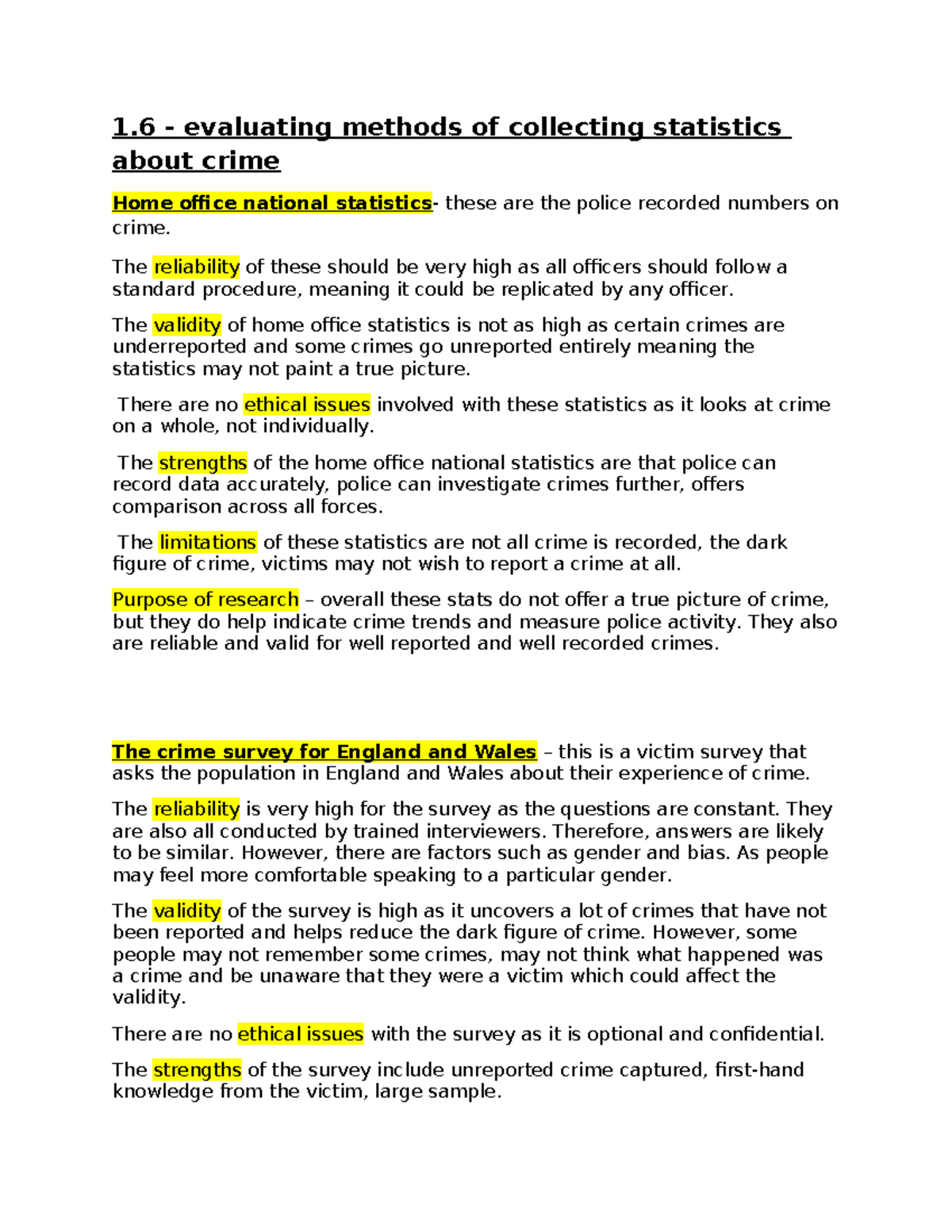 1.6 - evaluating methods of collecting statistics about crime

Home office national statistics- these are the police recorded numbers on crime.

The reliability of these should be very high as all officers should follow a standard procedure, meaning it could be replicated by any officer.

The validity of home office statistics is not as high as certain crimes are underreported and some crimes go unreported entirely meaning the statistics may not paint a true picture.

There are no ethical issues involved with these statistics as it looks at crime on a whole, not individually.

The strengths of the home office national statistics are that police can record data accurately, police can investigate crimes further, offers comparison across all forces.

The limitations of these statistics are not all crime is recorded, the dark figure of crime, victims may not wish to report a crime at all.

Purpose of research – overall these stats do not offer a true picture of crime, but they do help indicate crime trends and measure police activity. They also are reliable and valid for well reported and well recorded crimes.

The crime survey for England and Wales – this is a victim survey that asks the population in England and Wales about their experience of crime.

The reliability is very high for the survey as the questions are constant. They are also all conducted by trained interviewers. Therefore, answers are likely to be similar. However, there are factors such as gender and bias. As people may feel more comfortable speaking to a particular gender.

The validity of the survey is high as it uncovers a lot of crimes that have not been reported and helps reduce the dark figure of crime. However, some people may not remember some crimes, may not think what happened was a crime and be unaware that they were a victim which could affect the validity.

There are no ethical issues with the survey as it is optional and confidential.

The strengths of the survey include unreported crime captured, first-hand knowledge from the victim, large sample.